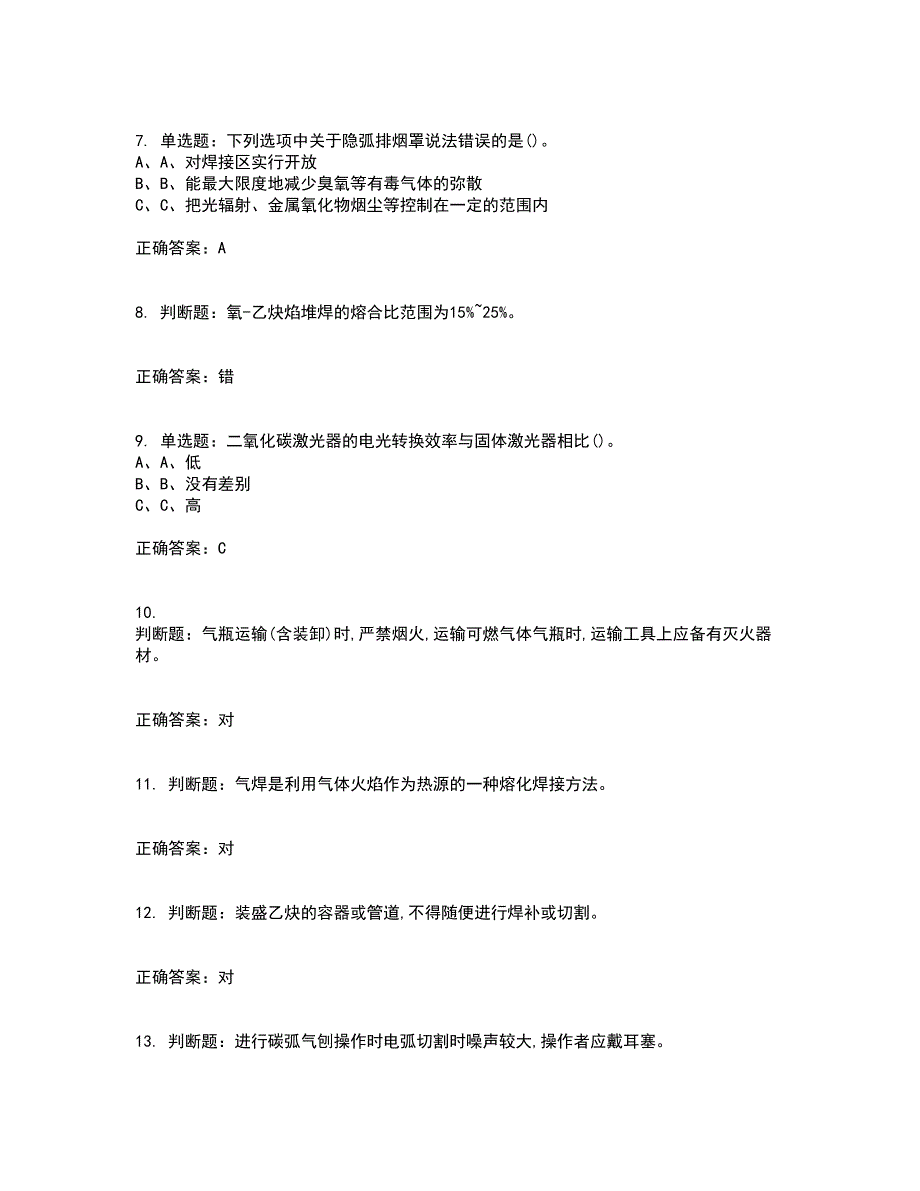 7. 单选题：下列选项中关于隐弧排烟罩说法错误的是()。
A、A、对焊接区实行开放
B、B、能最大限度地减少臭氧等有毒气体的弥散
C、C、把光辐射、金属氧化物烟尘等控制在一定的范围内

正确答案：A

8. 判断题：氧-乙炔焰堆焊的熔合比范围为15%~25%。

正确答案：错

9. 单选题：二氧化碳激光器的电光转换效率与固体激光器相比()。
A、A、低
B、B、没有差别
C、C、高

正确答案：C

10.
判断题：气瓶运输(含装卸)时,严禁烟火,运输可燃气体气瓶时,运输工具上应备有灭火器材。

正确答案：对

11. 判断题：气焊是利用气体火焰作为热源的一种熔化焊接方法。

正确答案：对

12. 判断题：装盛乙炔的容器或管道,不得随便进行焊补或切割。

正确答案：对

13. 判断题：进行碳弧气刨操作时电弧切割时噪声较大,操作者应戴耳塞。